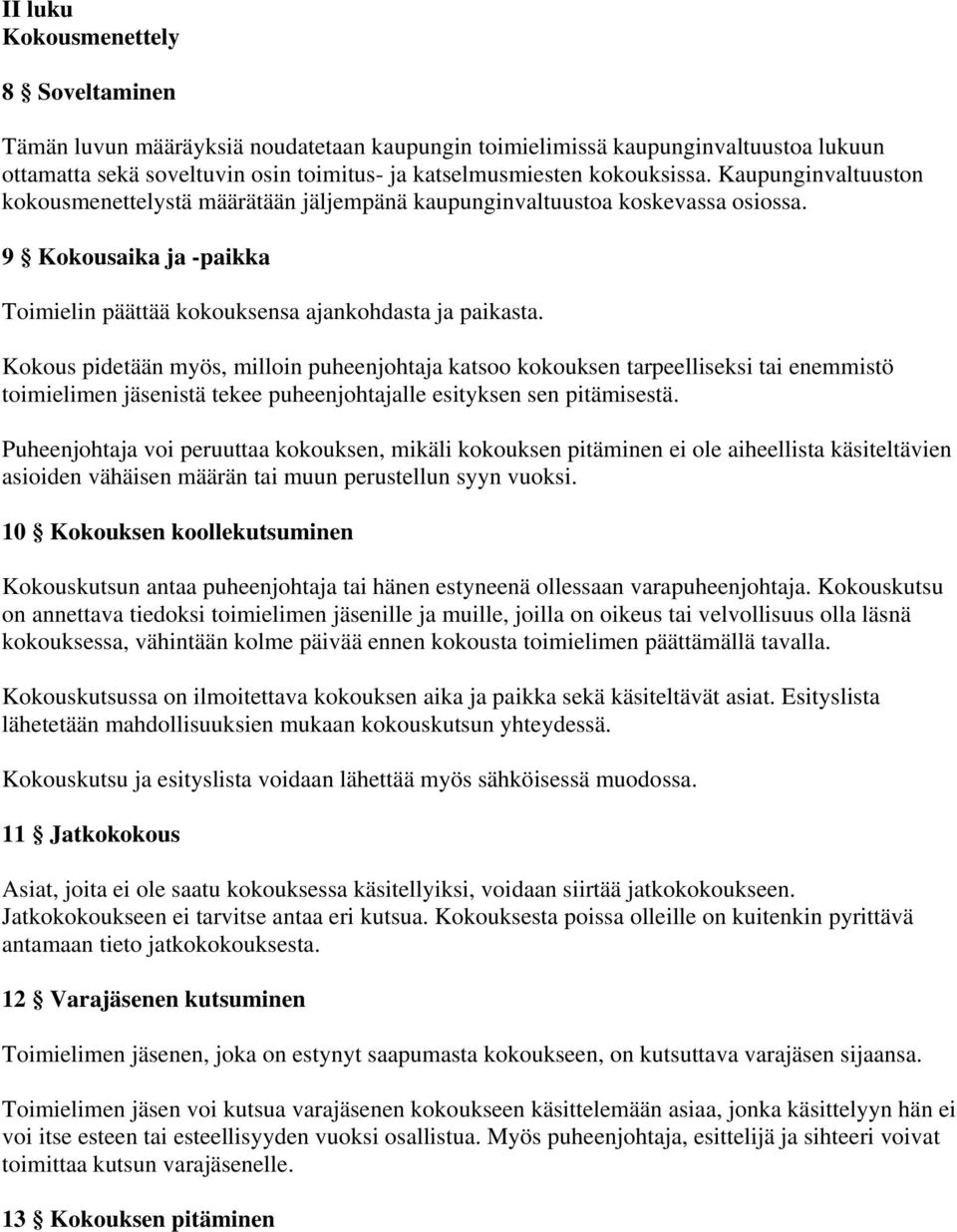 II luku
Kokousmenettely

8 § Soveltaminen

Tämän luvun määräyksiä noudatetaan kaupungin toimielimissä kaupunginvaltuustoa lukuun ottamatta sekä soveltuvin osin toimitus- ja katselmusmiesten kokouksissa. Kaupunginvaltuuston kokousmenettelystä määrätään jäljempänä kaupunginvaltuustoa koskevassa osiossa.

9 § Kokousaika ja -paikka

Toimielin päättää kokouksensa ajankohdasta ja paikasta.

Kokous pidetään myös, milloin puheenjohtaja katsoo kokouksen tarpeelliseksi tai enemmistö toimielimen jäsenistä tekee puheenjohtajalle esityksen sen pitämisestä.

Puheenjohtaja voi peruuttaa kokouksen, mikäli kokouksen pitäminen ei ole aiheellista käsiteltävien asioiden vähäisen määrän tai muun perustellun syyn vuoksi.

10 § Kokouksen koollekutsuminen

Kokouskutsun antaa puheenjohtaja tai hänen estyneenä ollessaan varapuheenjohtaja. Kokouskutsu on annettava tiedoksi toimielimen jäsenille ja muille, joilla on oikeus tai velvollisuus olla läsnä kokouksessa, vähintään kolme päivää ennen kokousta toimielimen päättämällä tavalla.

Kokouskutsussa on ilmoitettava kokouksen aika ja paikka sekä käsiteltävät asiat. Esityslista lähetetään mahdollisuuksien mukaan kokouskutsun yhteydessä.

Kokouskutsu ja esityslista voidaan lähettää myös sähköisessä muodossa.

11 § Jatkokokous

Asiat, joita ei ole saatu kokouksessa käsitellyiksi, voidaan siirtää jatkokokoukseen. Jatkokokoukseen ei tarvitse antaa eri kutsua. Kokouksesta poissa olleille on kuitenkin pyrittävä antamaan tieto jatkokokouksesta.

12 § Varajäsenen kutsuminen

Toimielimen jäsenen, joka on estynyt saapumasta kokoukseen, on kutsuttava varajäsen sijaansa.

Toimielimen jäsen voi kutsua varajäsenen kokoukseen käsittelemään asiaa, jonka käsittelyyn hän ei voi itse esteen tai esteellisyyden vuoksi osallistua. Myös puheenjohtaja, esittelijä ja sihteeri voivat toimittaa kutsun varajäsenelle.

13 § Kokouksen pitäminen